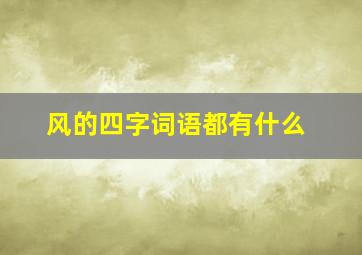 风的四字词语都有什么